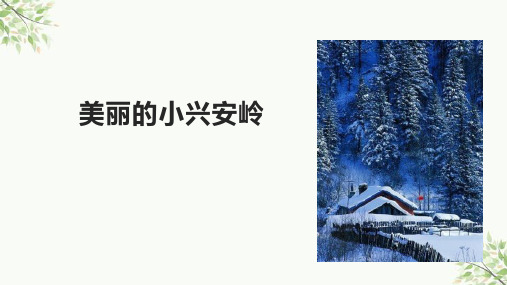 美丽的小兴安岭